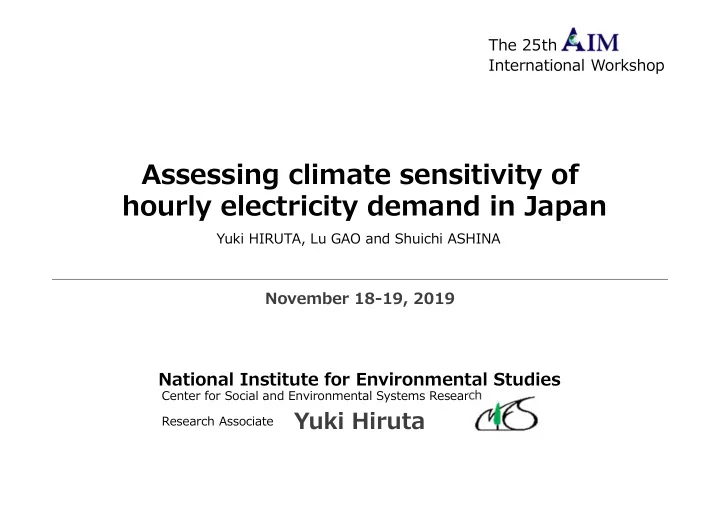 The 25th AIM
International Workshop

Assessing climate sensitivity of hourly electricity demand in Japan

Yuki HIRUTA, Lu GAO and Shuichi ASHINA

November 18-19, 2019

National Institute for Environmental Studies
Center for Social and Environmental Systems Research

Research Associate Yuki Hiruta

NIES